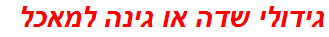 גידולי שדה או גינה למאכל